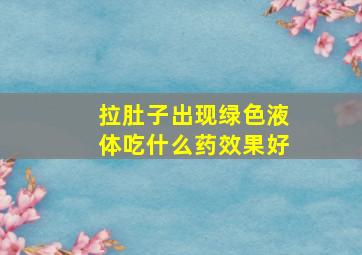 拉肚子出现绿色液体吃什么药效果好